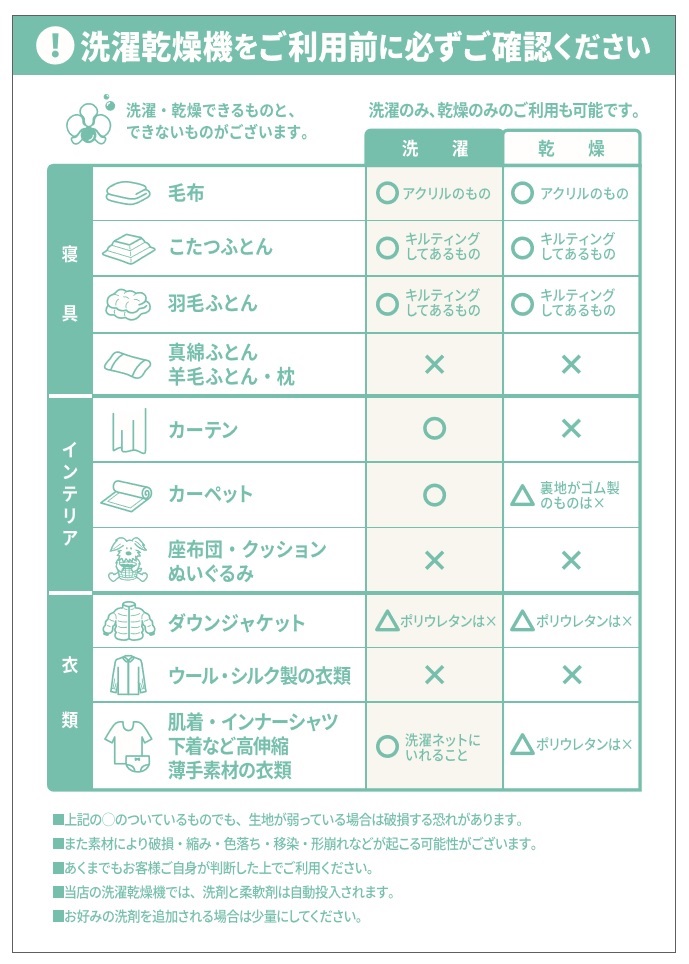 ! 洗濯乾燥機をご利用前に必ずご確認ください

洗濯・乾燥できるものと、できないものがございます。

洗濯のみ、乾燥のみのご利用も可能です。

| | | 洗　濯 | 乾　燥 |
|---|---|---|---|
| 寝具 | 毛布 | ○ アクリルのもの | ○ アクリルのもの |
| 寝具 | こたつふとん | ○ キルティングしてあるもの | ○ キルティングしてあるもの |
| 寝具 | 羽毛ふとん | ○ キルティングしてあるもの | ○ キルティングしてあるもの |
| 寝具 | 真綿ふとん 羊毛ふとん・枕 | × | × |
| インテリア | カーテン | ○ | × |
| インテリア | カーペット | ○ | △ 裏地がゴム製のものは× |
| インテリア | 座布団・クッション ぬいぐるみ | × | × |
| 衣類 | ダウンジャケット | △ ポリウレタンは× | △ ポリウレタンは× |
| 衣類 | ウール・シルク製の衣類 | × | × |
| 衣類 | 肌着・インナーシャツ 下着など高伸縮 薄手素材の衣類 | ○ 洗濯ネットにいれること | △ ポリウレタンは× |

■上記の○のついているものでも、生地が弱っている場合は破損する恐れがあります。
■また素材により破損・縮み・色落ち・移染・形崩れなどが起こる可能性がございます。
■あくまでもお客様ご自身が判断した上でご利用ください。
■当店の洗濯乾燥機では、洗剤と柔軟剤は自動投入されます。
■お好みの洗剤を追加される場合は少量にしてください。